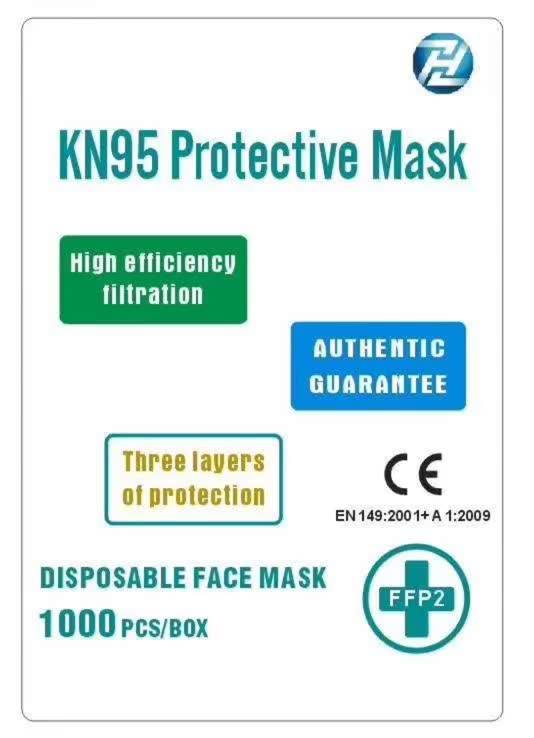 KN95 Protective Mask

High efficiency filtration

AUTHENTIC GUARANTEE

Three layers of protection

CE

EN 149:2001+ A 1:2009

DISPOSABLE FACE MASK

1000 PCS/BOX

FFP2